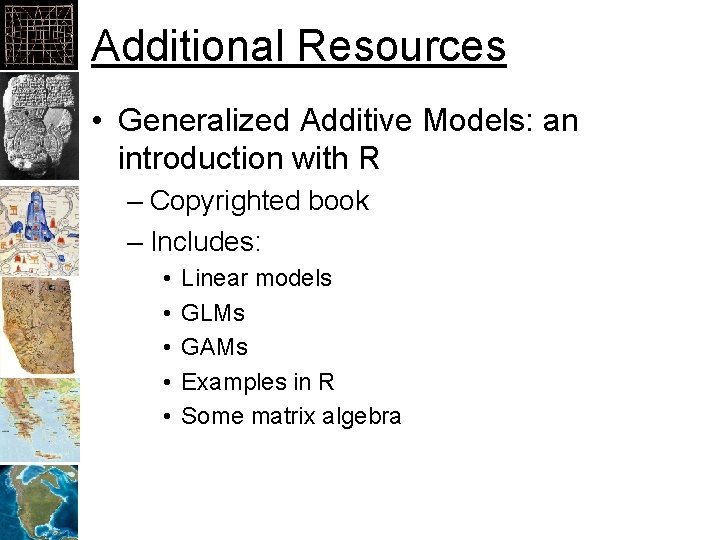 Additional Resources

• Generalized Additive Models: an introduction with R
– Copyrighted book
– Includes:
• Linear models
• GLMs
• GAMs
• Examples in R
• Some matrix algebra